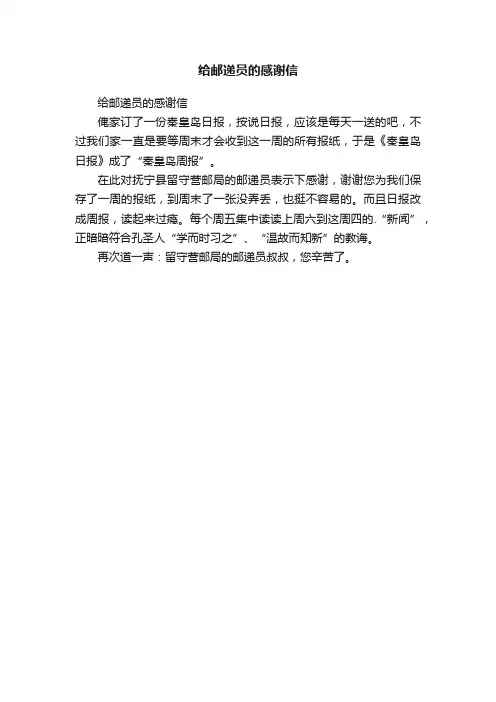 给邮递员的感谢信

给邮递员的感谢信

俺家订了一份秦皇岛日报，按说日报，应该是每天一送的吧，不过我们家一直是要等周末才会收到这一周的所有报纸，于是《秦皇岛日报》成了“秦皇岛周报”。

在此对抚宁县留守营邮局的邮递员表示下感谢，谢谢您为我们保存了一周的报纸，到周末了一张没弄丢，也挺不容易的。而且日报改成周报，读起来过瘾。每个周五集中读读上周六到这周四的.“新闻”，正暗暗符合孔圣人“学而时习之”、“温故而知新”的教诲。

再次道一声：留守营邮局的邮递员叔叔，您辛苦了。